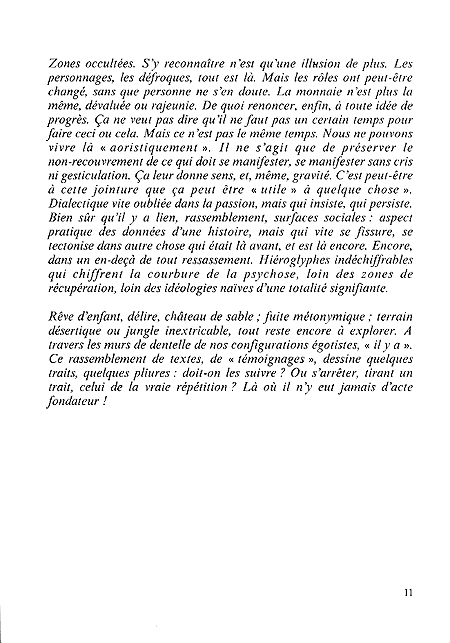 Zones occultées. S'y reconnaître n'est qu'une illusion de plus. Les personnages, les défroques, tout est là. Mais les rôles ont peut-être changé, sans que personne ne s'en doute. La monnaie n'est plus la même, dévaluée ou rajeunie. De quoi renoncer, enfin, à toute idée de progrès. Ça ne veut pas dire qu'il ne faut pas un certain temps pour faire ceci ou cela. Mais ce n'est pas le même temps. Nous ne pouvons vivre là « aoristiquement ». Il ne s'agit que de préserver le non-recouvrement de ce qui doit se manifester, se manifester sans cris ni gesticulation. Ça leur donne sens, et, même, gravité. C'est peut-être à cette jointure que ça peut être « utile » à quelque chose ». Dialectique vite oubliée dans la passion, mais qui insiste, qui persiste. Bien sûr qu'il y a lien, rassemblement, surfaces sociales : aspect pratique des données d'une histoire, mais qui vite se fissure, se tectonise dans autre chose qui était là avant, et est là encore. Encore, dans un en-deçà de tout ressassement. Hiéroglyphes indéchiffrables qui chiffrent la courbure de la psychose, loin des zones de récupération, loin des idéologies naïves d'une totalité signifiante.

Rêve d'enfant, délire, château de sable ; fuite métonymique ; terrain désertique ou jungle inextricable, tout reste encore à explorer. A travers les murs de dentelle de nos configurations égotistes, « il y a ». Ce rassemblement de textes, de « témoignages », dessine quelques traits, quelques pliures : doit-on les suivre ? Ou s'arrêter, tirant un trait, celui de la vraie répétition ? Là où il n'y eut jamais d'acte fondateur !

11